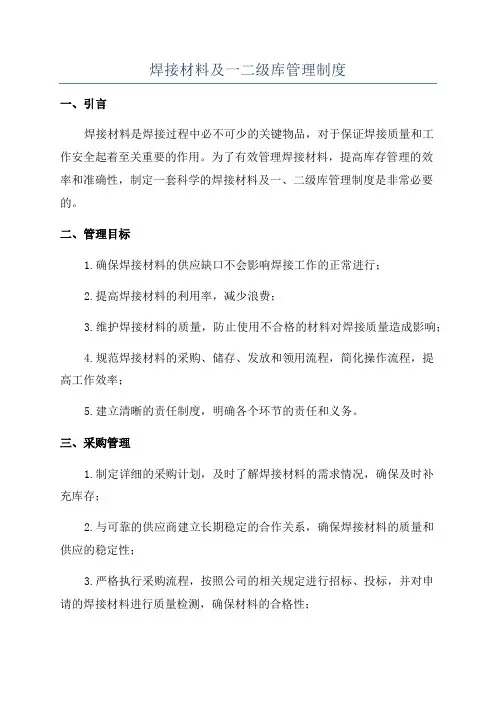 焊接材料及一二级库管理制度

一、引言

焊接材料是焊接过程中必不可少的关键物品，对于保证焊接质量和工作安全起着至关重要的作用。为了有效管理焊接材料，提高库存管理的效率和准确性，制定一套科学的焊接材料及一、二级库管理制度是非常必要的。

二、管理目标

1.确保焊接材料的供应缺口不会影响焊接工作的正常进行；

2.提高焊接材料的利用率，减少浪费；

3.维护焊接材料的质量，防止使用不合格的材料对焊接质量造成影响；

4.规范焊接材料的采购、储存、发放和领用流程，简化操作流程，提高工作效率；

5.建立清晰的责任制度，明确各个环节的责任和义务。

三、采购管理

1.制定详细的采购计划，及时了解焊接材料的需求情况，确保及时补充库存；

2.与可靠的供应商建立长期稳定的合作关系，确保焊接材料的质量和供应的稳定性；

3.严格执行采购流程，按照公司的相关规定进行招标、投标，并对申请的焊接材料进行质量检测，确保材料的合格性；